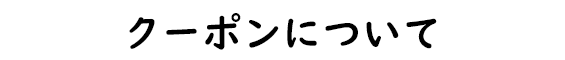 クーポンについて